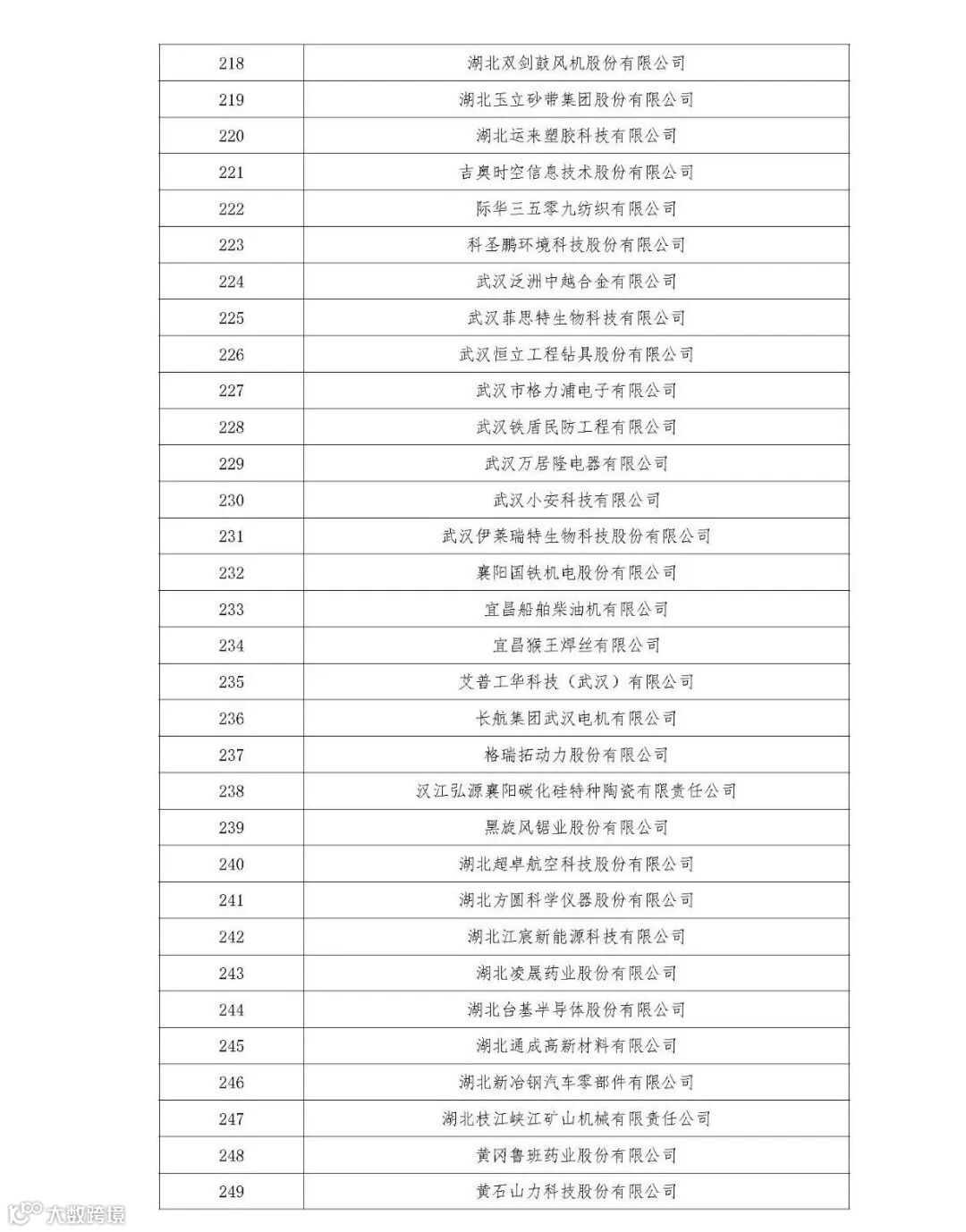 | 218 | 湖北双剑鼓风机股份有限公司 |
|---|---|
| 219 | 湖北玉立砂带集团股份有限公司 |
| 220 | 湖北运来塑胶科技有限公司 |
| 221 | 吉奥时空信息技术股份有限公司 |
| 222 | 际华三五零九纺织有限公司 |
| 223 | 科圣鹏环境科技股份有限公司 |
| 224 | 武汉泛洲中越合金有限公司 |
| 225 | 武汉菲思特生物科技有限公司 |
| 226 | 武汉恒立工程钻具股份有限公司 |
| 227 | 武汉市格力浦电子有限公司 |
| 228 | 武汉铁盾民防工程有限公司 |
| 229 | 武汉万居隆电器有限公司 |
| 230 | 武汉小安科技有限公司 |
| 231 | 武汉伊莱瑞特生物科技股份有限公司 |
| 232 | 襄阳国铁机电股份有限公司 |
| 233 | 宜昌船舶柴油机有限公司 |
| 234 | 宜昌猴王焊丝有限公司 |
| 235 | 艾普工华科技（武汉）有限公司 |
| 236 | 长航集团武汉电机有限公司 |
| 237 | 格瑞拓动力股份有限公司 |
| 238 | 汉江弘源襄阳碳化硅特种陶瓷有限责任公司 |
| 239 | 黑旋风锯业股份有限公司 |
| 240 | 湖北超卓航空科技股份有限公司 |
| 241 | 湖北方圆科学仪器股份有限公司 |
| 242 | 湖北江宸新能源科技有限公司 |
| 243 | 湖北凌晟药业股份有限公司 |
| 244 | 湖北台基半导体股份有限公司 |
| 245 | 湖北通成高新材料有限公司 |
| 246 | 湖北新冶钢汽车零部件有限公司 |
| 247 | 湖北枝江峡江矿山机械有限责任公司 |
| 248 | 黄冈鲁班药业股份有限公司 |
| 249 | 黄石山力科技股份有限公司 |

大数跨境